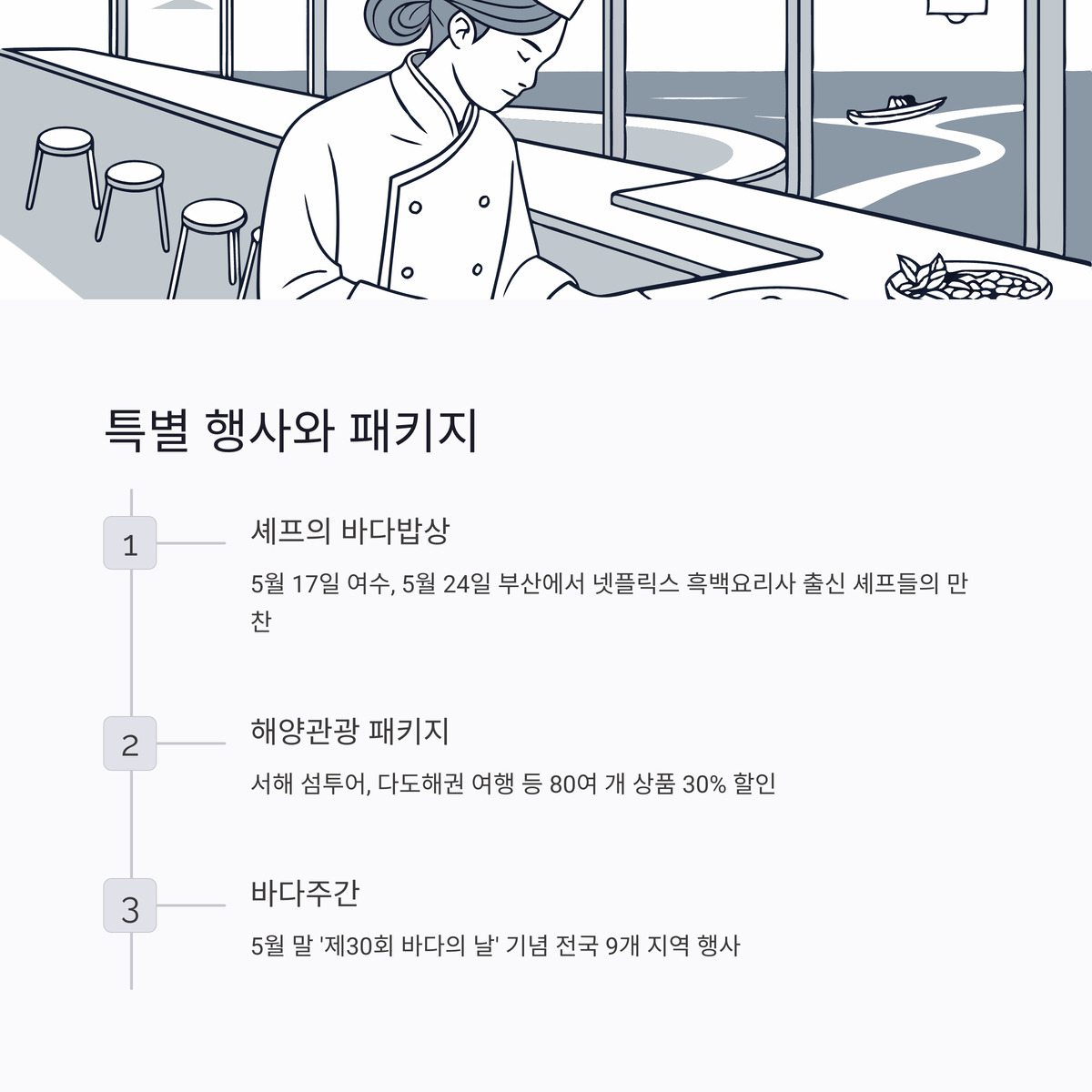 특별 행사와 패키지

1

셰프의 바다밥상

5월 17일 여수, 5월 24일 부산에서 넷플릭스 흑백요리사 출신 셰프들의 만찬

2

해양관광 패키지

서해 섬투어, 다도해권 여행 등 80여 개 상품 30% 할인

3

바다주간

5월 말 '제30회 바다의 날' 기념 전국 9개 지역 행사